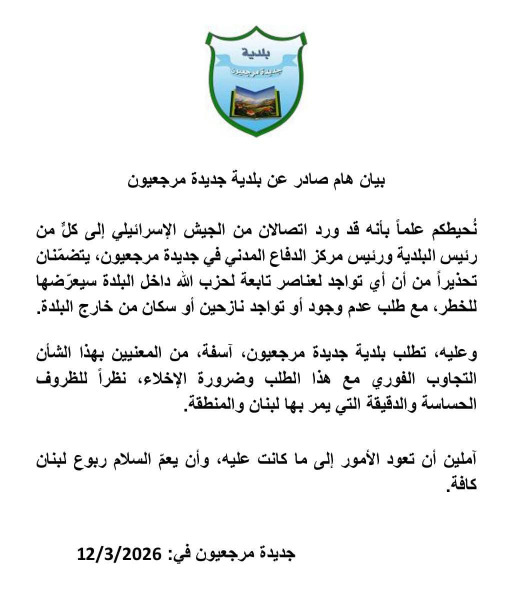 بلدية
جديدة مرجعيون

بيان هام صادر عن بلدية جديدة مرجعيون

نُحيطكم علماً بأنه قد ورد اتصالان من الجيش الإسرائيلي إلى كلٍّ من رئيس البلدية ورئيس مركز الدفاع المدني في جديدة مرجعيون، يتضمّنان تحذيراً من أن أي تواجد لعناصر تابعة لحزب الله داخل البلدة سيعرّضها للخطر، مع طلب عدم وجود أو تواجد نازحين أو سكان من خارج البلدة.

وعليه، تطلب بلدية جديدة مرجعيون، آسفة، من المعنيين بهذا الشأن التجاوب الفوري مع هذا الطلب وضرورة الإخلاء، نظراً للظروف الحساسة والدقيقة التي يمر بها لبنان والمنطقة.

آملين أن تعود الأمور إلى ما كانت عليه، وأن يعمّ السلام ربوع لبنان كافة.

جديدة مرجعيون في: 12/3/2026